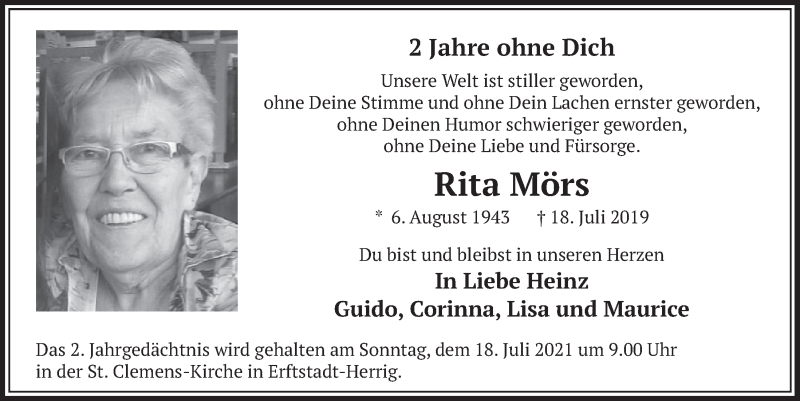 2 Jahre ohne Dich

Unsere Welt ist stiller geworden,
ohne Deine Stimme und ohne Dein Lachen ernster geworden,
ohne Deinen Humor schwieriger geworden,
ohne Deine Liebe und Fürsorge.

Rita Mörs

* 6. August 1943 † 18. Juli 2019

Du bist und bleibst in unseren Herzen

In Liebe Heinz
Guido, Corinna, Lisa und Maurice

Das 2. Jahrgedächtnis wird gehalten am Sonntag, dem 18. Juli 2021 um 9.00 Uhr in der St. Clemens-Kirche in Erftstadt-Herrig.